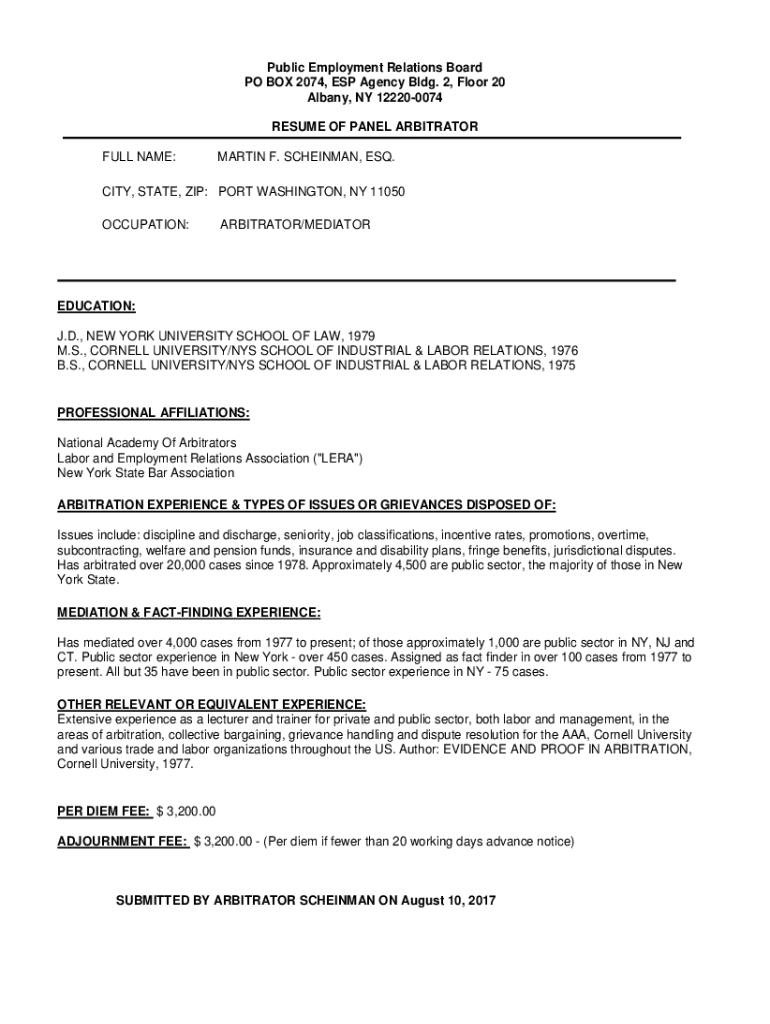 Public Employment Relations Board
PO BOX 2074, ESP Agency Bldg. 2, Floor 20
Albany, NY 12220-0074

RESUME OF PANEL ARBITRATOR

FULL NAME: MARTIN F. SCHEINMAN, ESQ.

CITY, STATE, ZIP: PORT WASHINGTON, NY 11050

OCCUPATION: ARBITRATOR/MEDIATOR

EDUCATION:

J.D., NEW YORK UNIVERSITY SCHOOL OF LAW, 1979
M.S., CORNELL UNIVERSITY/NYS SCHOOL OF INDUSTRIAL & LABOR RELATIONS, 1976
B.S., CORNELL UNIVERSITY/NYS SCHOOL OF INDUSTRIAL & LABOR RELATIONS, 1975

PROFESSIONAL AFFILIATIONS:

National Academy Of Arbitrators
Labor and Employment Relations Association ("LERA")
New York State Bar Association

ARBITRATION EXPERIENCE & TYPES OF ISSUES OR GRIEVANCES DISPOSED OF:

Issues include: discipline and discharge, seniority, job classifications, incentive rates, promotions, overtime, subcontracting, welfare and pension funds, insurance and disability plans, fringe benefits, jurisdictional disputes. Has arbitrated over 20,000 cases since 1978. Approximately 4,500 are public sector, the majority of those in New York State.

MEDIATION & FACT-FINDING EXPERIENCE:

Has mediated over 4,000 cases from 1977 to present; of those approximately 1,000 are public sector in NY, NJ and CT. Public sector experience in New York - over 450 cases. Assigned as fact finder in over 100 cases from 1977 to present. All but 35 have been in public sector. Public sector experience in NY - 75 cases.

OTHER RELEVANT OR EQUIVALENT EXPERIENCE:
Extensive experience as a lecturer and trainer for private and public sector, both labor and management, in the areas of arbitration, collective bargaining, grievance handling and dispute resolution for the AAA, Cornell University and various trade and labor organizations throughout the US. Author: EVIDENCE AND PROOF IN ARBITRATION, Cornell University, 1977.

PER DIEM FEE: $ 3,200.00

ADJOURNMENT FEE: $ 3,200.00 - (Per diem if fewer than 20 working days advance notice)

SUBMITTED BY ARBITRATOR SCHEINMAN ON August 10, 2017